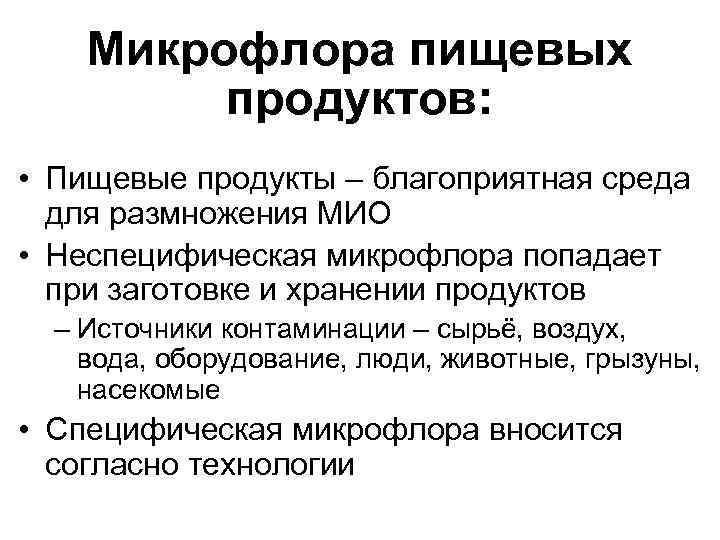 Микрофлора пищевых продуктов:

• Пищевые продукты – благоприятная среда для размножения МИО

• Неспецифическая микрофлора попадает при заготовке и хранении продуктов

– Источники контаминации – сырьё, воздух, вода, оборудование, люди, животные, грызуны, насекомые

• Специфическая микрофлора вносится согласно технологии